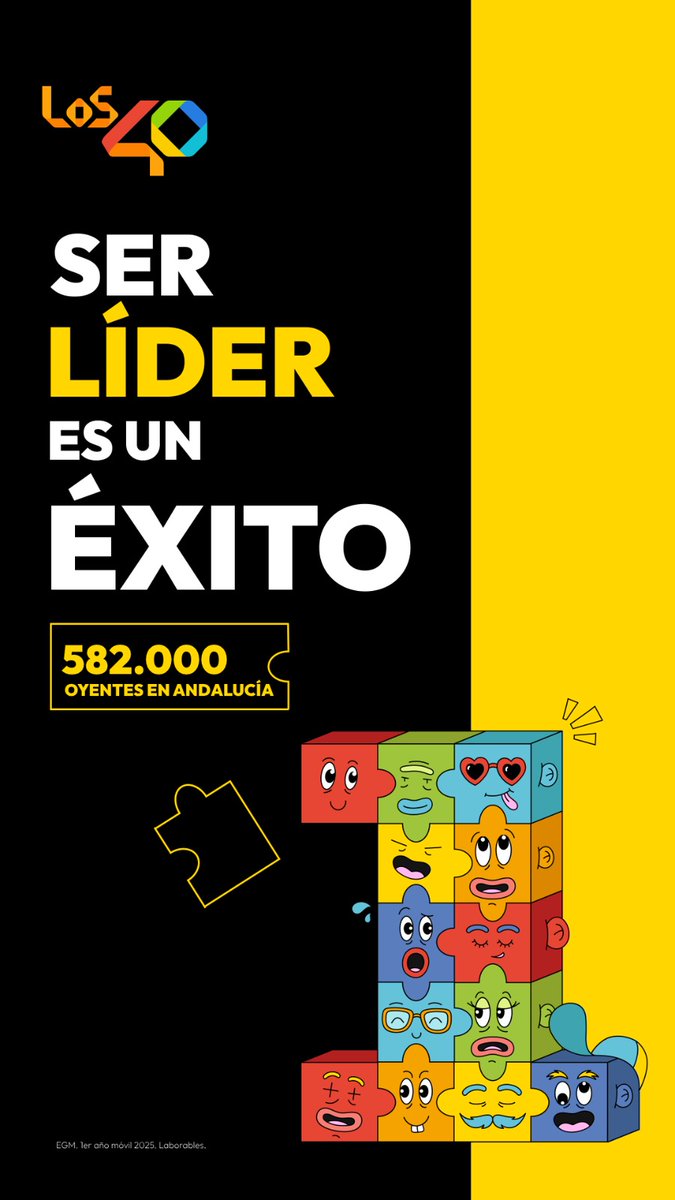 LOS 40

SER LÍDER ES UN ÉXITO

582.000
OYENTES EN ANDALUCÍA

EGM. 1er año móvil 2025. Laborables.